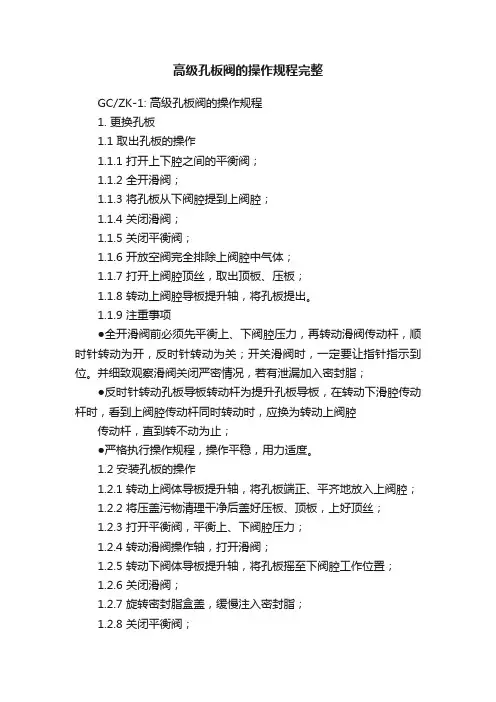 高级孔板阀的操作规程完整

GC/ZK-1: 高级孔板阀的操作规程

1. 更换孔板

1.1 取出孔板的操作

1.1.1 打开上下腔之间的平衡阀；

1.1.2 全开滑阀；

1.1.3 将孔板从下阀腔提到上阀腔；

1.1.4 关闭滑阀；

1.1.5 关闭平衡阀；

1.1.6 开放空阀完全排除上阀腔中气体；

1.1.7 打开上阀腔顶丝，取出顶板、压板；

1.1.8 转动上阀腔导板提升轴，将孔板提出。

1.1.9 注重事项

●全开滑阀前必须先平衡上、下阀腔压力，再转动滑阀传动杆，顺时针转动为开，反时针转动为关；开关滑阀时，一定要让指针指示到位。并细致观察滑阀关闭严密情况，若有泄漏加入密封脂；

●反时针转动孔板导板转动杆为提升孔板导板，在转动下滑腔传动杆时，看到上阀腔传动杆同时转动时，应换为转动上阀腔

传动杆，直到转不动为止；

●严格执行操作规程，操作平稳，用力适度。

1.2 安装孔板的操作

1.2.1 转动上阀体导板提升轴，将孔板端正、平齐地放入上阀腔；

1.2.2 将压盖污物清理干净后盖好压板、顶板，上好顶丝；

1.2.3 打开平衡阀，平衡上、下阀腔压力；

1.2.4 转动滑阀操作轴，打开滑阀；

1.2.5 转动下阀体导板提升轴，将孔板摇至下阀腔工作位置；

1.2.6 关闭滑阀；

1.2.7 旋转密封脂盒盖，缓慢注入密封脂；

1.2.8 关闭平衡阀；